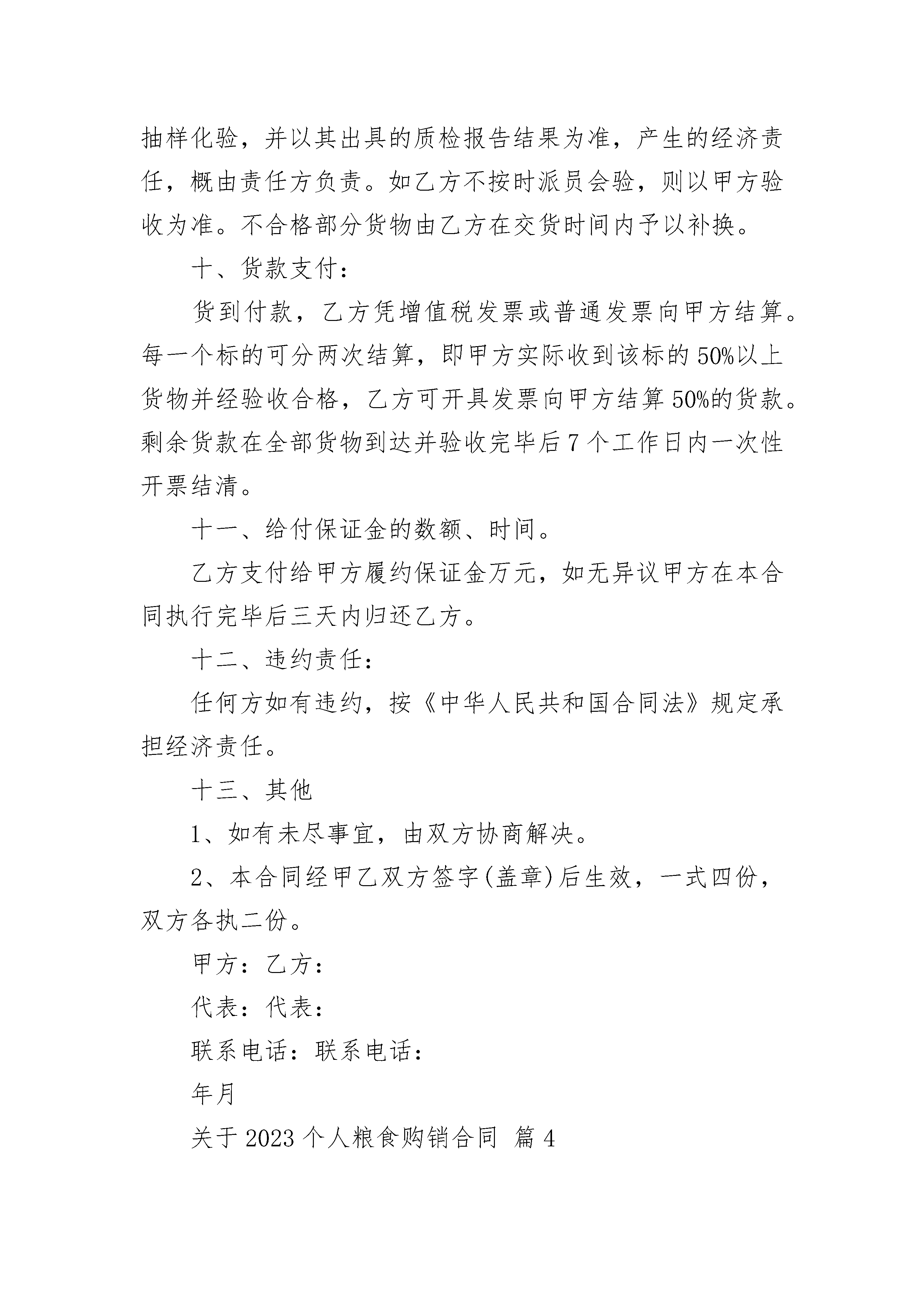 抽样化验，并以其出具的质检报告结果为准，产生的经济责任，概由责任方负责。如乙方不按时派员会验，则以甲方验收为准。不合格部分货物由乙方在交货时间内予以补换。

十、货款支付：

货到付款，乙方凭增值税发票或普通发票向甲方结算。每一个标的可分两次结算，即甲方实际收到该标的50%以上货物并经验收合格，乙方可开具发票向甲方结算50%的货款。剩余货款在全部货物到达并验收完毕后7个工作日内一次性开票结清。

十一、给付保证金的数额、时间。

乙方支付给甲方履约保证金万元，如无异议甲方在本合同执行完毕后三天内归还乙方。

十二、违约责任：

任何方如有违约，按《中华人民共和国合同法》规定承担经济责任。

十三、其他

1、如有未尽事宜，由双方协商解决。

2、本合同经甲乙双方签字(盖章)后生效，一式四份，双方各执二份。

甲方：乙方：

代表：代表：

联系电话：联系电话：

年月

关于2023个人粮食购销合同 篇4